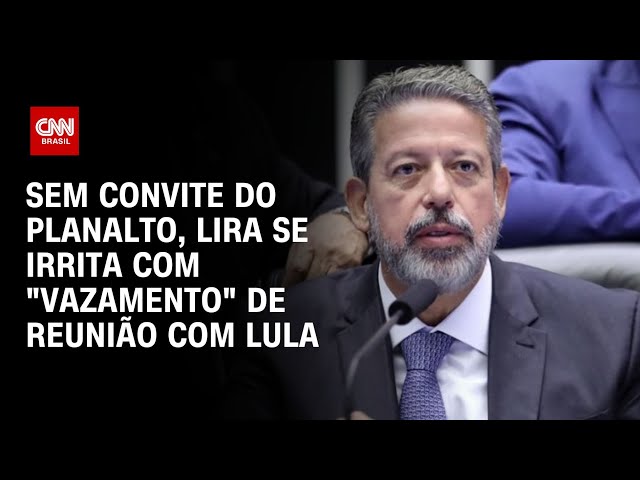 CNN BRASIL

SEM CONVITE DO PLANALTO, LIRA SE IRRITA COM "VAZAMENTO" DE REUNIÃO COM LULA